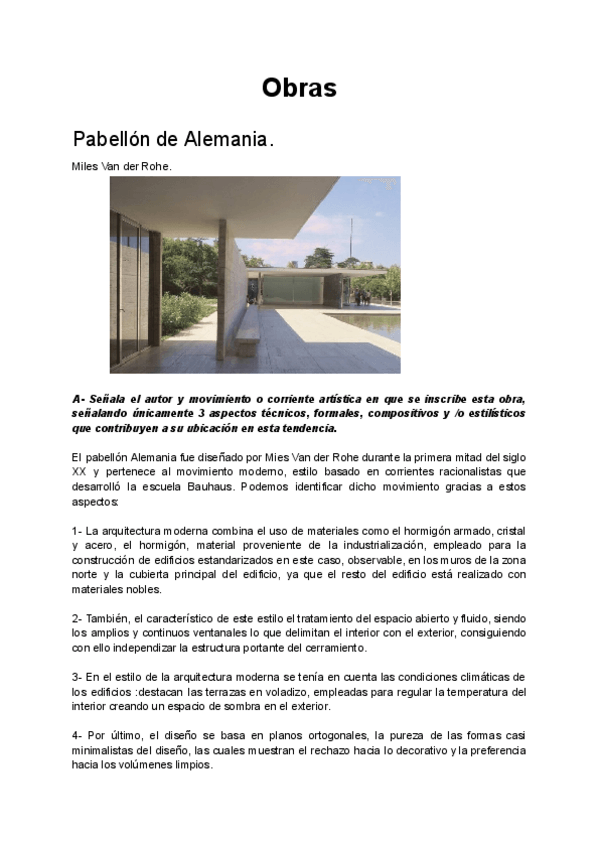 Obras

Pabellón de Alemania.

Miles Van der Rohe.

A- Señala el autor y movimiento o corriente artística en que se inscribe esta obra, señalando únicamente 3 aspectos técnicos, formales, compositivos y /o estilísticos que contribuyen a su ubicación en esta tendencia.

El pabellón Alemania fue diseñado por Mies Van der Rohe durante la primera mitad del siglo XX y pertenece al movimiento moderno, estilo basado en corrientes racionalistas que desarrolló la escuela Bauhaus. Podemos identificar dicho movimiento gracias a estos aspectos:

1- La arquitectura moderna combina el uso de materiales como el hormigón armado, cristal y acero, el hormigón, material proveniente de la industrialización, empleado para la construcción de edificios estandarizados en este caso, observable, en los muros de la zona norte y la cubierta principal del edificio, ya que el resto del edificio está realizado con materiales nobles.

2- También, el característico de este estilo el tratamiento del espacio abierto y fluido, siendo los amplios y continuos ventanales lo que delimitan el interior con el exterior, consiguiendo con ello independizar la estructura portante del cerramiento.

3- En el estilo de la arquitectura moderna se tenía en cuenta las condiciones climáticas de los edificios :destacan las terrazas en voladizo, empleadas para regular la temperatura del interior creando un espacio de sombra en el exterior.

4- Por último, el diseño se basa en planos ortogonales, la pureza de las formas casi minimalistas del diseño, las cuales muestran el rechazo hacia lo decorativo y la preferencia hacia los volúmenes limpios.